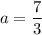 $a = \frac{7}{3}$